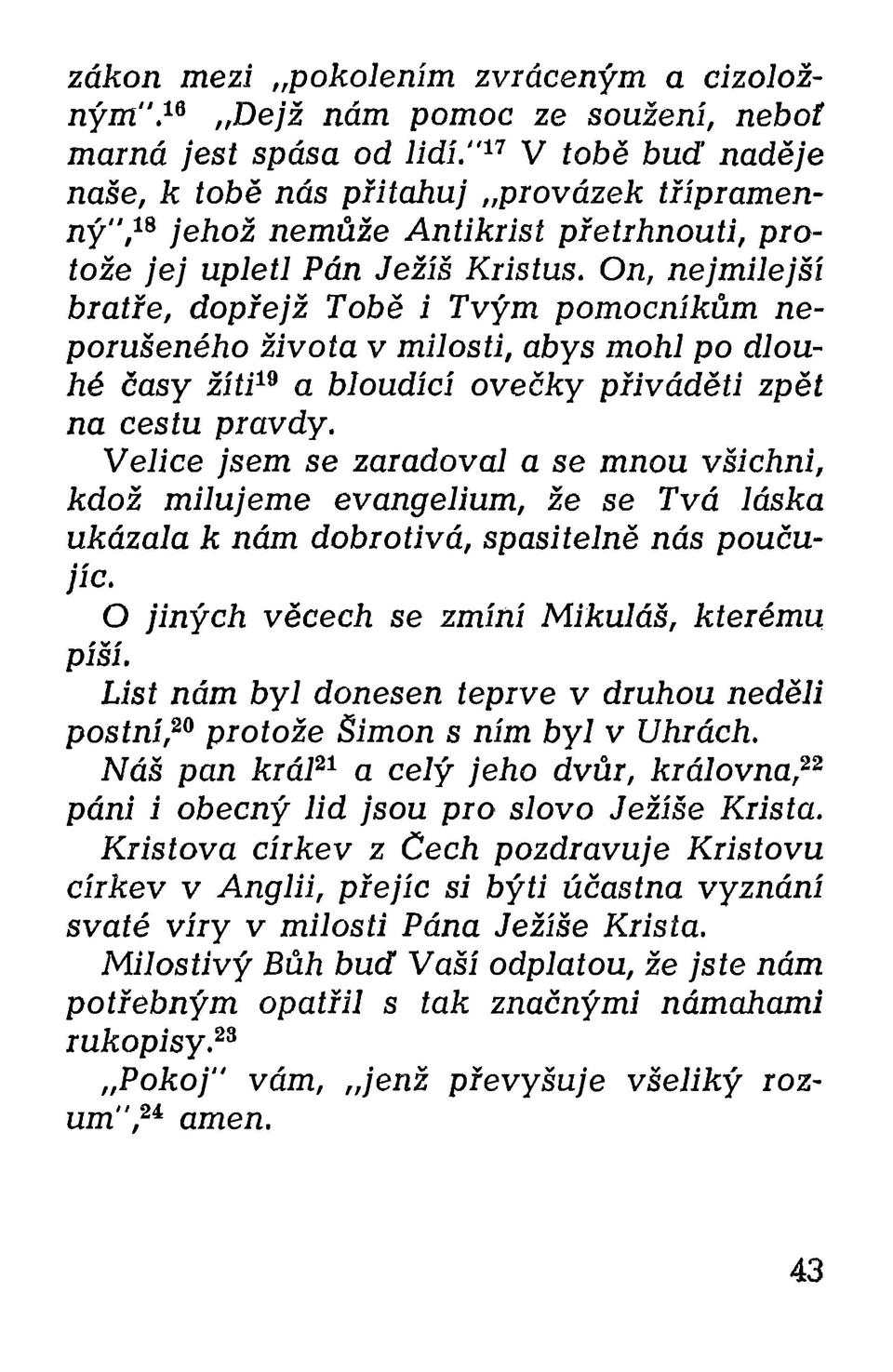 zákon mezi „pokolením zvráceným a cizoložným".$^{16}$ „Dejž nám pomoc ze soužení, neboť marná jest spása od lidí."$^{17}$ V tobě buď naděje naše, k tobě nás přitahuj „provázek třípramenný",$^{18}$ jehož nemůže Antikrist přetrhnouti, protože jej upletl Pán Ježíš Kristus. On, nejmilejší bratře, dopřejž Tobě i Tvým pomocníkům neporušeného života v milosti, abys mohl po dlouhé časy žíti$^{19}$ a bloudící ovečky přiváděti zpět na cestu pravdy.

Velice jsem se zaradoval a se mnou všichni, kdož milujeme evangelium, že se Tvá láska ukázala k nám dobrotivá, spasitelně nás poučujíc.

O jiných věcech se zmíní Mikuláš, kterému píši.

List nám byl donesen teprve v druhou neděli postní,$^{20}$ protože Šimon s ním byl v Uhrách.

Náš pan král$^{21}$ a celý jeho dvůr, královna,$^{22}$ páni i obecný lid jsou pro slovo Ježíše Krista.

Kristova církev z Čech pozdravuje Kristovu církev v Anglii, přejíc si býti účastna vyznání svaté víry v milosti Pána Ježíše Krista.

Milostivý Bůh buď Vaší odplatou, že jste nám potřebným opatřil s tak značnými námahami rukopisy.$^{23}$

„Pokoj" vám, „jenž převyšuje všeliký rozum",$^{24}$ amen.

43